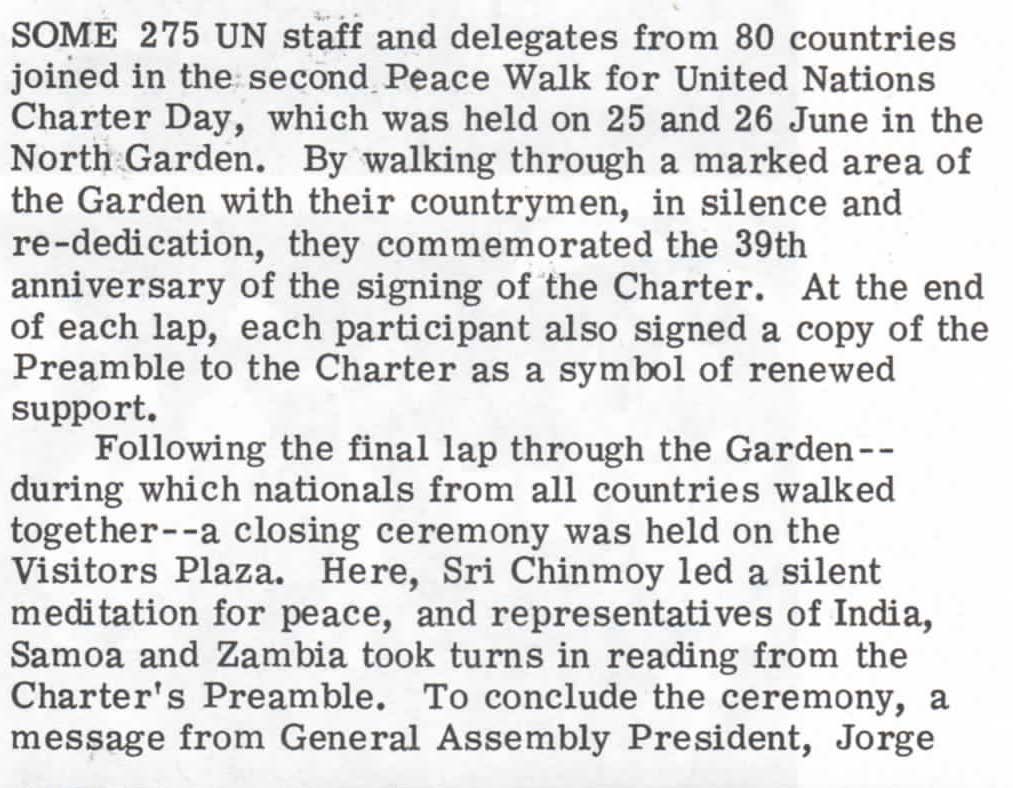 SOME 275 UN staff and delegates from 80 countries joined in the second Peace Walk for United Nations Charter Day, which was held on 25 and 26 June in the North Garden. By walking through a marked area of the Garden with their countrymen, in silence and re-dedication, they commemorated the 39th anniversary of the signing of the Charter. At the end of each lap, each participant also signed a copy of the Preamble to the Charter as a symbol of renewed support.

Following the final lap through the Garden--during which nationals from all countries walked together--a closing ceremony was held on the Visitors Plaza. Here, Sri Chinmoy led a silent meditation for peace, and representatives of India, Samoa and Zambia took turns in reading from the Charter's Preamble. To conclude the ceremony, a message from General Assembly President, Jorge